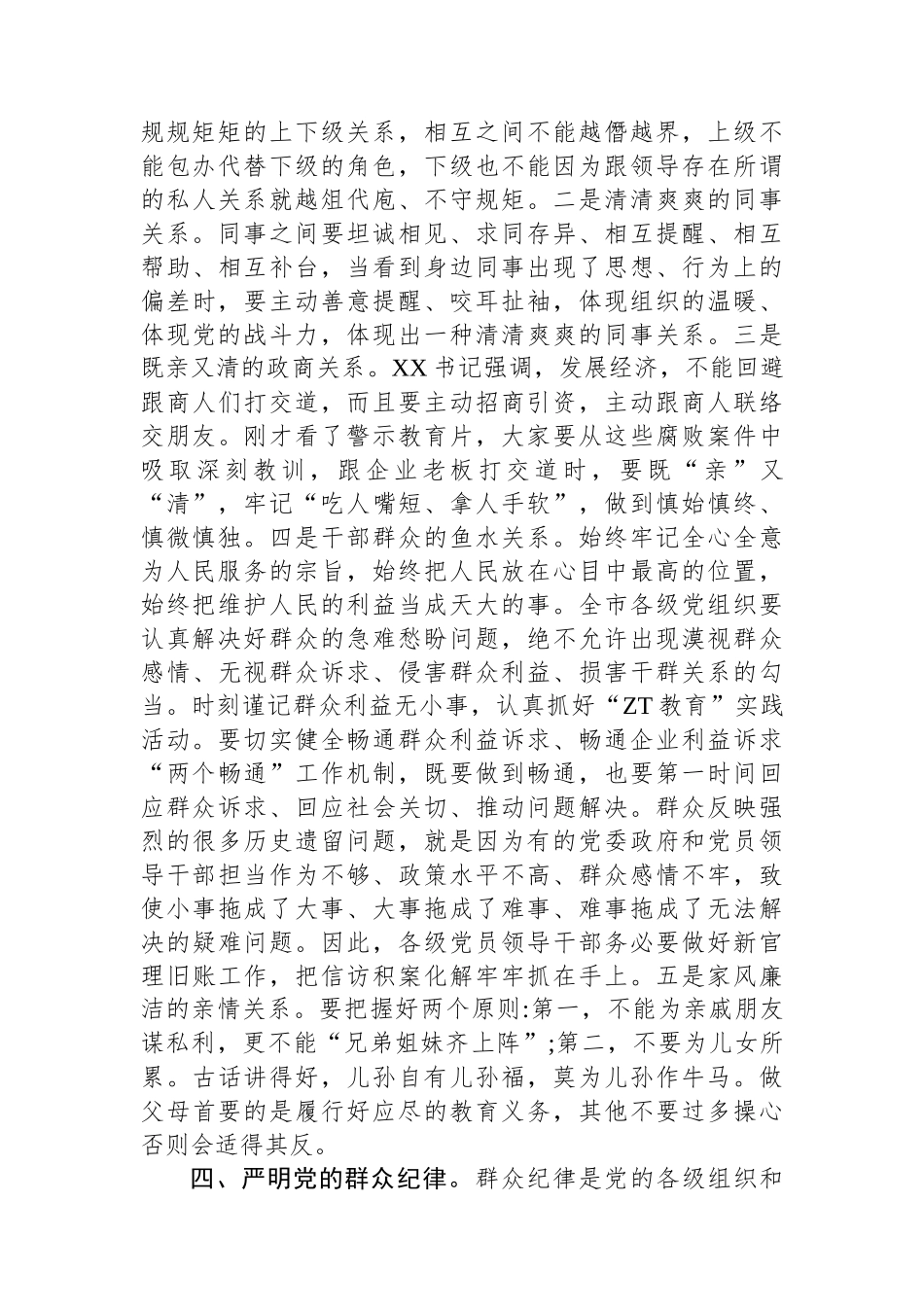 规规矩矩的上下级关系，相互之间不能越僭越界，上级不能包办代替下级的角色，下级也不能因为跟领导存在所谓的私人关系就越俎代庖、不守规矩。二是清清爽爽的同事关系。同事之间要坦诚相见、求同存异、相互提醒、相互帮助、相互补台，当看到身边同事出现了思想、行为上的偏差时，要主动善意提醒、咬耳扯袖，体现组织的温暖、体现党的战斗力，体现出一种清清爽爽的同事关系。三是既亲又清的政商关系。XX书记强调，发展经济，不能回避跟商人们打交道，而且要主动招商引资，主动跟商人联络交朋友。刚才看了警示教育片，大家要从这些腐败案件中吸取深刻教训，跟企业老板打交道时，要既“亲”又“清”，牢记“吃人嘴短、拿人手软”，做到慎始慎终、慎微慎独。四是干部群众的鱼水关系。始终牢记全心全意为人民服务的宗旨，始终把人民放在心目中最高的位置，始终把维护人民的利益当成天大的事。全市各级党组织要认真解决好群众的急难愁盼问题，绝不允许出现漠视群众感情、无视群众诉求、侵害群众利益、损害干群关系的勾当。时刻谨记群众利益无小事，认真抓好“ZT教育”实践活动。要切实健全畅通群众利益诉求、畅通企业利益诉求“两个畅通”工作机制，既要做到畅通，也要第一时间回应群众诉求、回应社会关切、推动问题解决。群众反映强烈的很多历史遗留问题，就是因为有的党委政府和党员领导干部担当作为不够、政策水平不高、群众感情不牢，致使小事拖成了大事、大事拖成了难事、难事拖成了无法解决的疑难问题。因此，各级党员领导干部务必要做好新官理旧账工作，把信访积案化解牢牢抓在手上。五是家风廉洁的亲情关系。要把握好两个原则:第一，不能为亲戚朋友谋私利，更不能“兄弟姐妹齐上阵”;第二，不要为儿女所累。古话讲得好，儿孙自有儿孙福，莫为儿孙作牛马。做父母首要的是履行好应尽的教育义务，其他不要过多操心否则会适得其反。

四、严明党的群众纪律。群众纪律是党的各级组织和